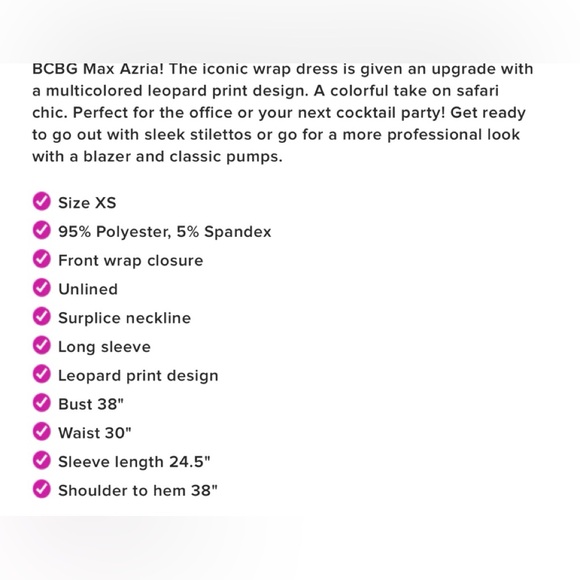 BCBG Max Azria! The iconic wrap dress is given an upgrade with a multicolored leopard print design. A colorful take on safari chic. Perfect for the office or your next cocktail party! Get ready to go out with sleek stilettos or go for a more professional look with a blazer and classic pumps.

Size XS
95% Polyester, 5% Spandex
Front wrap closure
Unlined
Surplice neckline
Long sleeve
Leopard print design
Bust 38"
Waist 30"
Sleeve length 24.5"
Shoulder to hem 38"